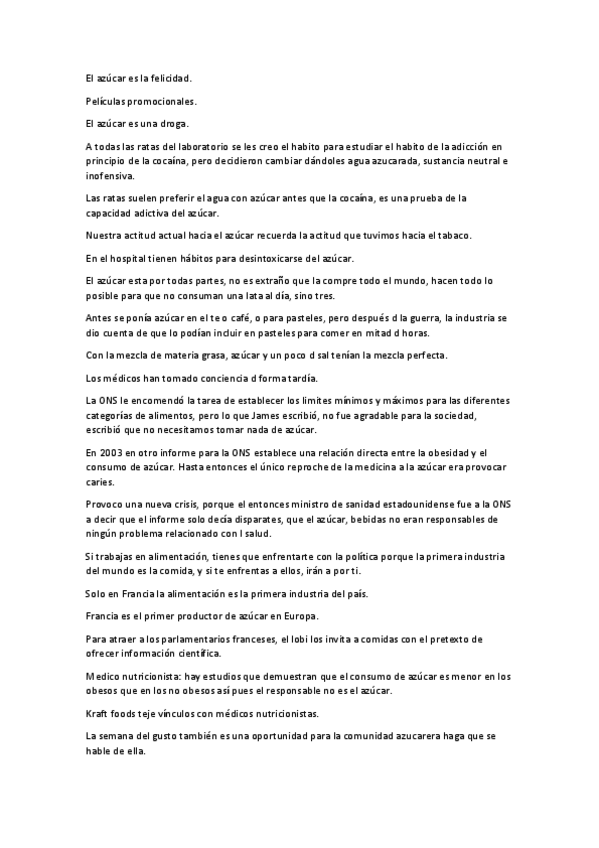 El azúcar es la felicidad.

Películas promocionales.

El azúcar es una droga.

A todas las ratas del laboratorio se les creo el habito para estudiar el habito de la adicción en principio de la cocaína, pero decidieron cambiar dándoles agua azucarada, sustancia neutral e inofensiva.

Las ratas suelen preferir el agua con azúcar antes que la cocaína, es una prueba de la capacidad adictiva del azúcar.

Nuestra actitud actual hacia el azúcar recuerda la actitud que tuvimos hacia el tabaco.

En el hospital tienen hábitos para desintoxicarse del azúcar.

El azúcar esta por todas partes, no es extraño que la compre todo el mundo, hacen todo lo posible para que no consuman una lata al día, sino tres.

Antes se ponía azúcar en el te o café, o para pasteles, pero después d la guerra, la industria se dio cuenta de que lo podían incluir en pasteles para comer en mitad d horas.

Con la mezcla de materia grasa, azúcar y un poco d sal tenían la mezcla perfecta.

Los médicos han tomado conciencia d forma tardía.

La ONS le encomendó la tarea de establecer los limites mínimos y máximos para las diferentes categorías de alimentos, pero lo que James escribió, no fue agradable para la sociedad, escribió que no necesitamos tomar nada de azúcar.

En 2003 en otro informe para la ONS establece una relación directa entre la obesidad y el consumo de azúcar. Hasta entonces el único reproche de la medicina a la azúcar era provocar caries.

Provoco una nueva crisis, porque el entonces ministro de sanidad estadounidense fue a la ONS a decir que el informe solo decía disparates, que el azúcar, bebidas no eran responsables de ningún problema relacionado con l salud.

Si trabajas en alimentación, tienes que enfrentarte con la política porque la primera industria del mundo es la comida, y si te enfrentas a ellos, irán a por ti.

Solo en Francia la alimentación es la primera industria del país.

Francia es el primer productor de azúcar en Europa.

Para atraer a los parlamentarios franceses, el lobi los invita a comidas con el pretexto de ofrecer información científica.

Medico nutricionista: hay estudios que demuestran que el consumo de azúcar es menor en los obesos que en los no obesos así pues el responsable no es el azúcar.

Kraft foods teje vínculos con médicos nutricionistas.

La semana del gusto también es una oportunidad para la comunidad azucarera haga que se hable de ella.